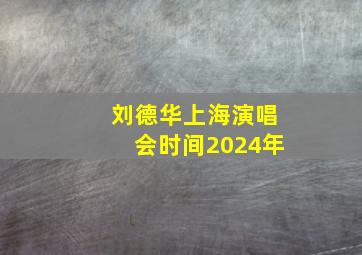 刘德华上海演唱会时间2024年